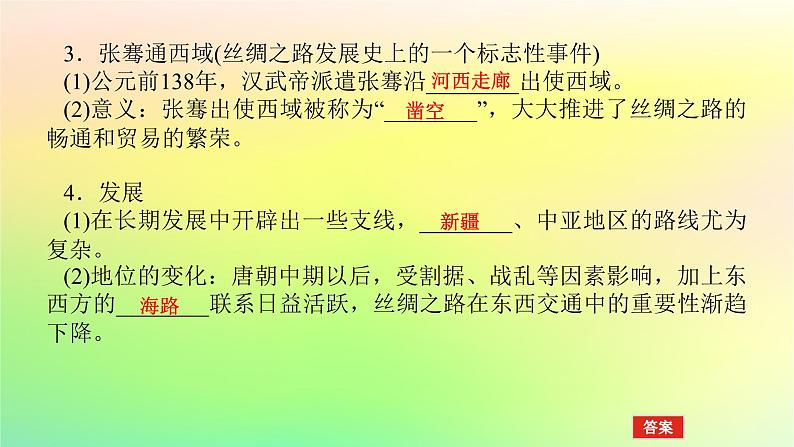 3．张骞通西域(丝绸之路发展史上的一个标志性事件)
(1)公元前138年，汉武帝派遣张骞沿河西走廊出使西域。
(2)意义：张骞出使西域被称为“凿空”，大大推进了丝绸之路的畅通和贸易的繁荣。

4．发展
(1)在长期发展中开辟出一些支线，新疆、中亚地区的路线尤为复杂。
(2)地位的变化：唐朝中期以后，受割据、战乱等因素影响，加上东西方的海路联系日益活跃，丝绸之路在东西交通中的重要性渐趋下降。

答案